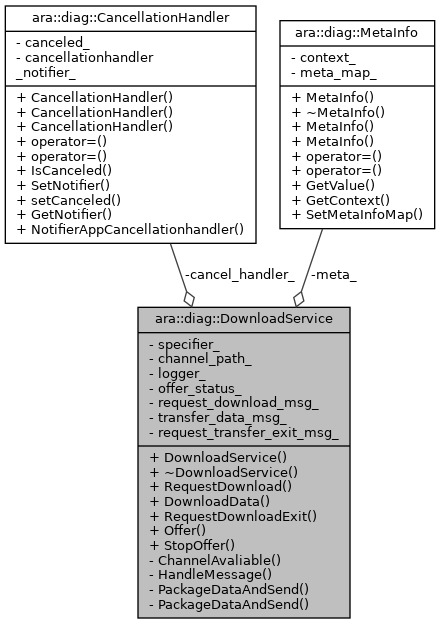 ara::diag::CancellationHandler

- canceled_
- cancellationhandler _notifier_

+ CancellationHandler()
+ CancellationHandler()
+ CancellationHandler()
+ operator=()
+ operator=()
+ IsCanceled()
+ SetNotifier()
+ setCanceled()
+ GetNotifier()
+ NotifierAppCancellationhandler()

ara::diag::MetaInfo

- context_
- meta_map_

+ MetaInfo()
+ ~MetaInfo()
+ MetaInfo()
+ MetaInfo()
+ operator=()
+ operator=()
+ GetValue()
+ GetContext()
+ SetMetaInfoMap()

-cancel_handler_

-meta_

ara::diag::DownloadService

- specifier_
- channel_path_
- logger_
- offer_status_
- request_download_msg_
- transfer_data_msg_
- request_transfer_exit_msg_

+ DownloadService()
+ ~DownloadService()
+ RequestDownload()
+ DownloadData()
+ RequestDownloadExit()
+ Offer()
+ StopOffer()
- ChannelAvaliable()
- HandleMessage()
- PackageDataAndSend()
- PackageDataAndSend()